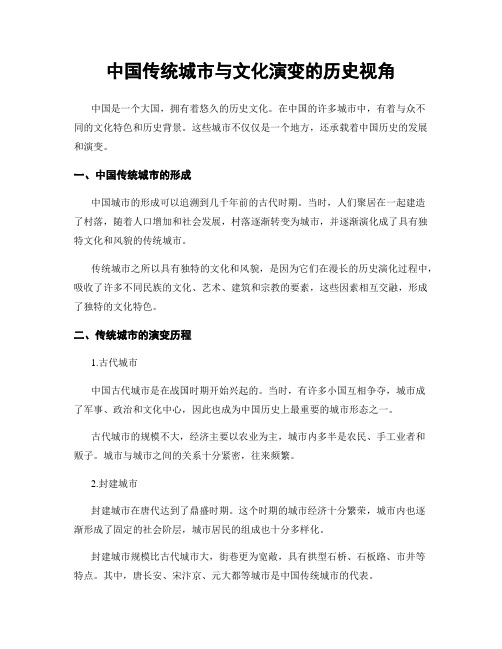 中国传统城市与文化演变的历史视角

中国是一个大国，拥有着悠久的历史文化。在中国的许多城市中，有着与众不同的文化特色和历史背景。这些城市不仅仅是一个地方，还承载着中国历史的发展和演变。

一、中国传统城市的形成

中国城市的形成可以追溯到几千年前的古代时期。当时，人们聚居在一起建造了村落，随着人口增加和社会发展，村落逐渐转变为城市，并逐渐演化成了具有独特文化和风貌的传统城市。

传统城市之所以具有独特的文化和风貌，是因为它们在漫长的历史演化过程中，吸收了许多不同民族的文化、艺术、建筑和宗教的要素，这些因素相互交融，形成了独特的文化特色。

二、传统城市的演变历程

1.古代城市

中国古代城市是在战国时期开始兴起的。当时，有许多小国互相争夺，城市成了军事、政治和文化中心，因此也成为中国历史上最重要的城市形态之一。

古代城市的规模不大，经济主要以农业为主，城市内多半是农民、手工业者和贩子。城市与城市之间的关系十分紧密，往来频繁。

2.封建城市

封建城市在唐代达到了鼎盛时期。这个时期的城市经济十分繁荣，城市内也逐渐形成了固定的社会阶层，城市居民的组成也十分多样化。

封建城市规模比古代城市大，街巷更为宽敞，具有拱型石桥、石板路、市井等特点。其中，唐长安、宋汴京、元大都等城市是中国传统城市的代表。